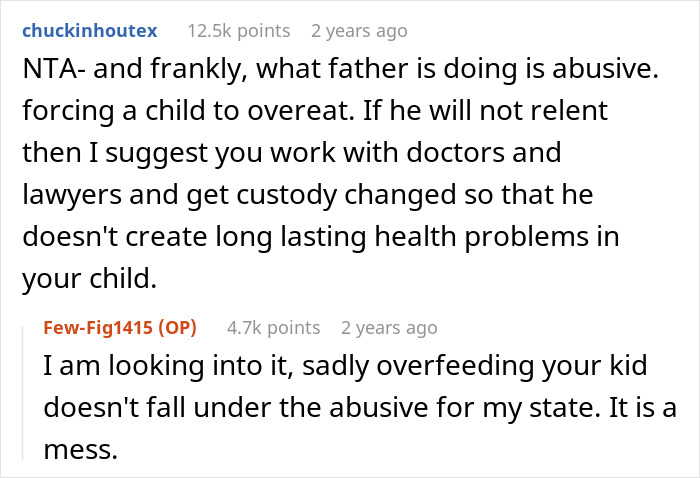 chuckinhoutex 12.5k points 2 years ago
NTA- and frankly, what father is doing is abusive. forcing a child to overeat. If he will not relent then I suggest you work with doctors and lawyers and get custody changed so that he doesn't create long lasting health problems in your child.

Few-Fig1415 (OP) 4.7k points 2 years ago
I am looking into it, sadly overfeeding your kid doesn't fall under the abusive for my state. It is a mess.